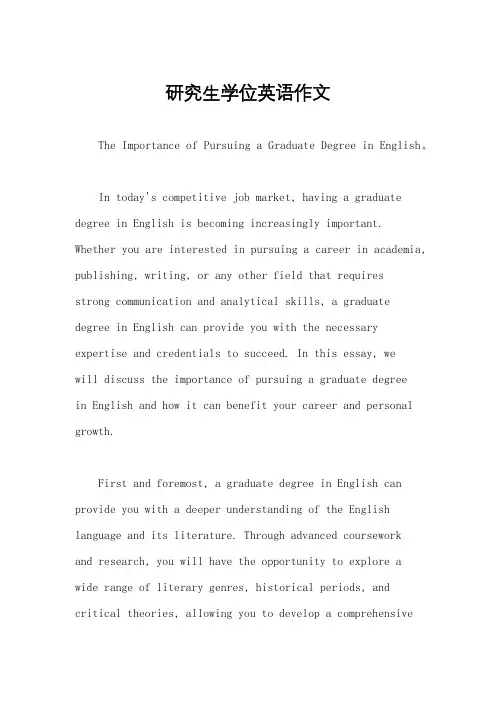 研究生学位英语作文

The Importance of Pursuing a Graduate Degree in English。

In today's competitive job market, having a graduate degree in English is becoming increasingly important. Whether you are interested in pursuing a career in academia, publishing, writing, or any other field that requires strong communication and analytical skills, a graduate degree in English can provide you with the necessary expertise and credentials to succeed. In this essay, we will discuss the importance of pursuing a graduate degree in English and how it can benefit your career and personal growth.

First and foremost, a graduate degree in English can provide you with a deeper understanding of the English language and its literature. Through advanced coursework and research, you will have the opportunity to explore a wide range of literary genres, historical periods, and critical theories, allowing you to develop a comprehensive